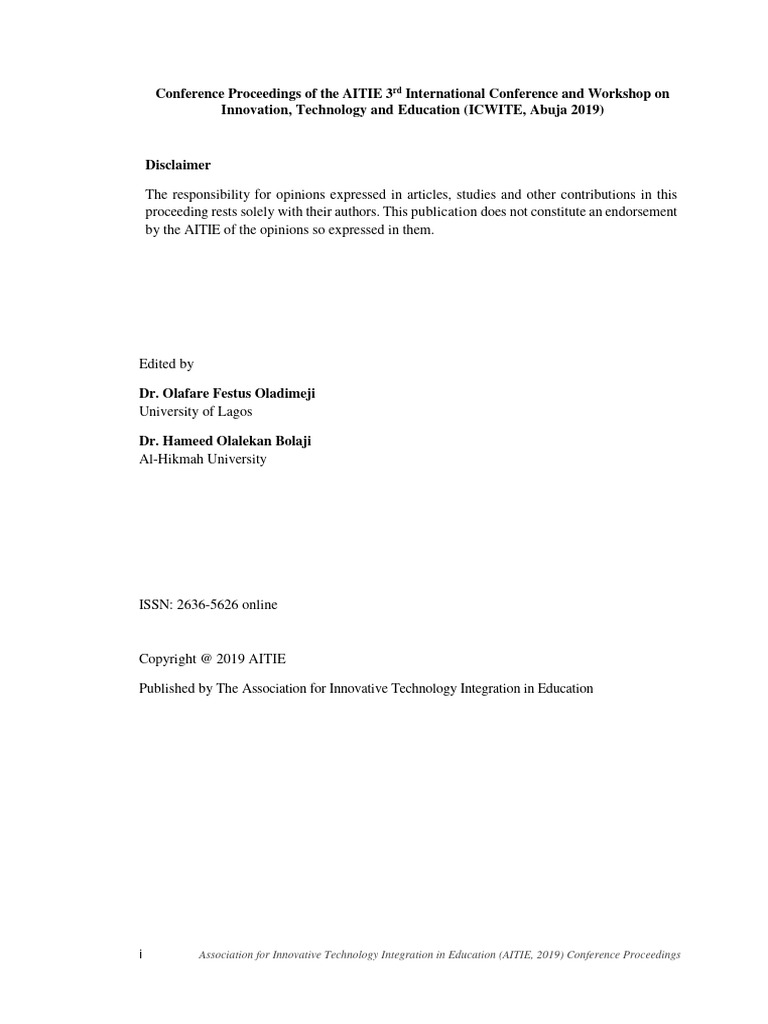 Conference Proceedings of the AITIE 3$^{rd}$ International Conference and Workshop on Innovation, Technology and Education (ICWITE, Abuja 2019)

Disclaimer

The responsibility for opinions expressed in articles, studies and other contributions in this proceeding rests solely with their authors. This publication does not constitute an endorsement by the AITIE of the opinions so expressed in them.

Edited by

Dr. Olafare Festus Oladimeji
University of Lagos

Dr. Hameed Olalekan Bolaji
Al-Hikmah University

ISSN: 2636-5626 online

Copyright @ 2019 AITIE

Published by The Association for Innovative Technology Integration in Education

i Association for Innovative Technology Integration in Education (AITIE, 2019) Conference Proceedings